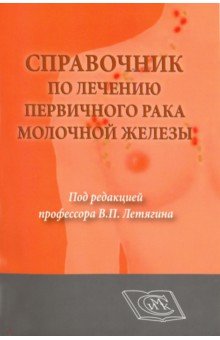 СПРАВОЧНИК
ПО ЛЕЧЕНИЮ
ПЕРВИЧНОГО РАКА
МОЛОЧНОЙ ЖЕЛЕЗЫ

Под редакцией
профессора В.П. Летягина

СИМК